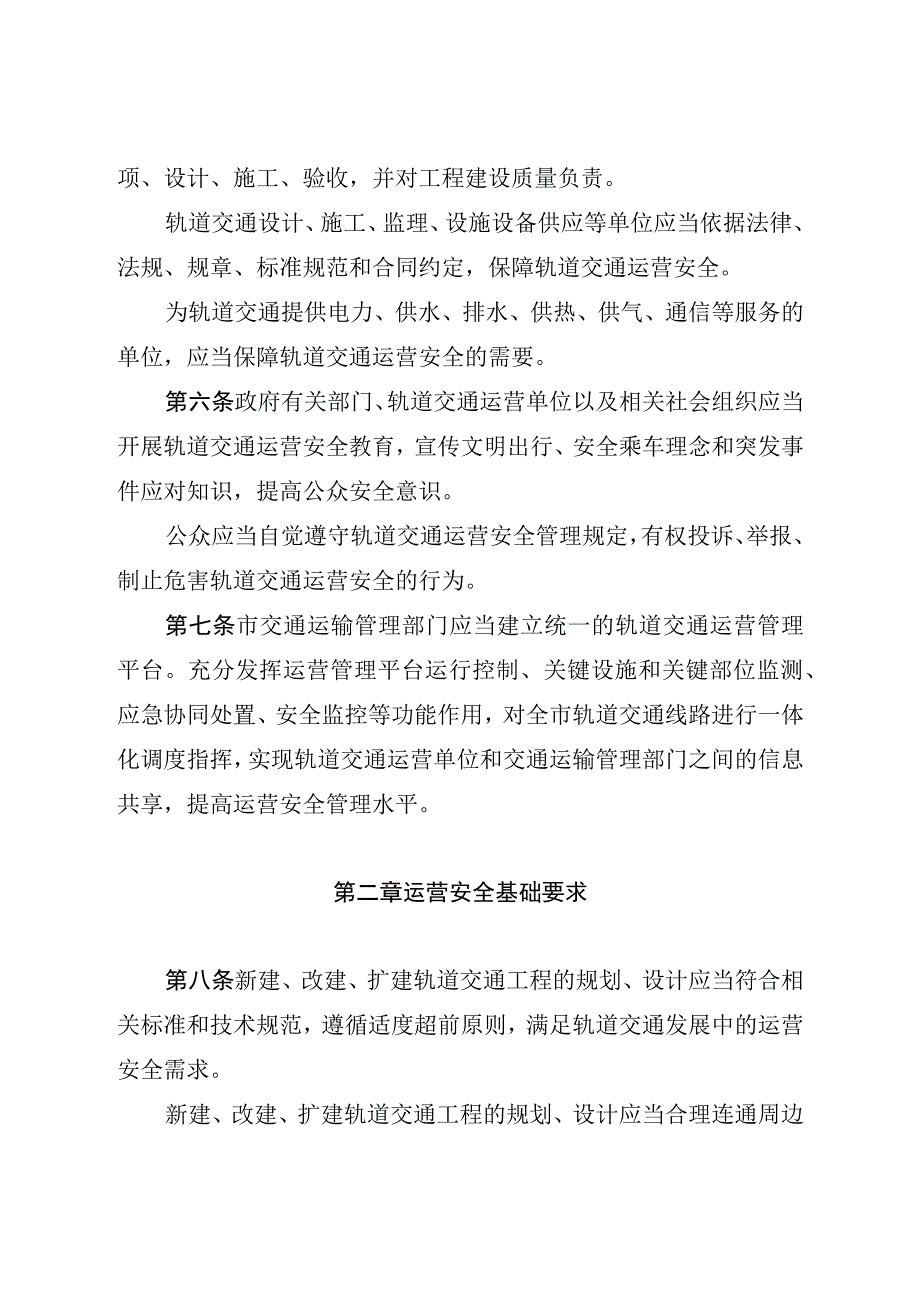 项、设计、施工、验收，并对工程建设质量负责。

轨道交通设计、施工、监理、设施设备供应等单位应当依据法律、法规、规章、标准规范和合同约定，保障轨道交通运营安全。

为轨道交通提供电力、供水、排水、供热、供气、通信等服务的单位，应当保障轨道交通运营安全的需要。

第六条政府有关部门、轨道交通运营单位以及相关社会组织应当开展轨道交通运营安全教育，宣传文明出行、安全乘车理念和突发事件应对知识，提高公众安全意识。

公众应当自觉遵守轨道交通运营安全管理规定，有权投诉、举报、制止危害轨道交通运营安全的行为。

第七条市交通运输管理部门应当建立统一的轨道交通运营管理平台。充分发挥运营管理平台运行控制、关键设施和关键部位监测、应急协同处置、安全监控等功能作用，对全市轨道交通线路进行一体化调度指挥，实现轨道交通运营单位和交通运输管理部门之间的信息共享，提高运营安全管理水平。

第二章运营安全基础要求

第八条新建、改建、扩建轨道交通工程的规划、设计应当符合相关标准和技术规范，遵循适度超前原则，满足轨道交通发展中的运营安全需求。

新建、改建、扩建轨道交通工程的规划、设计应当合理连通周边